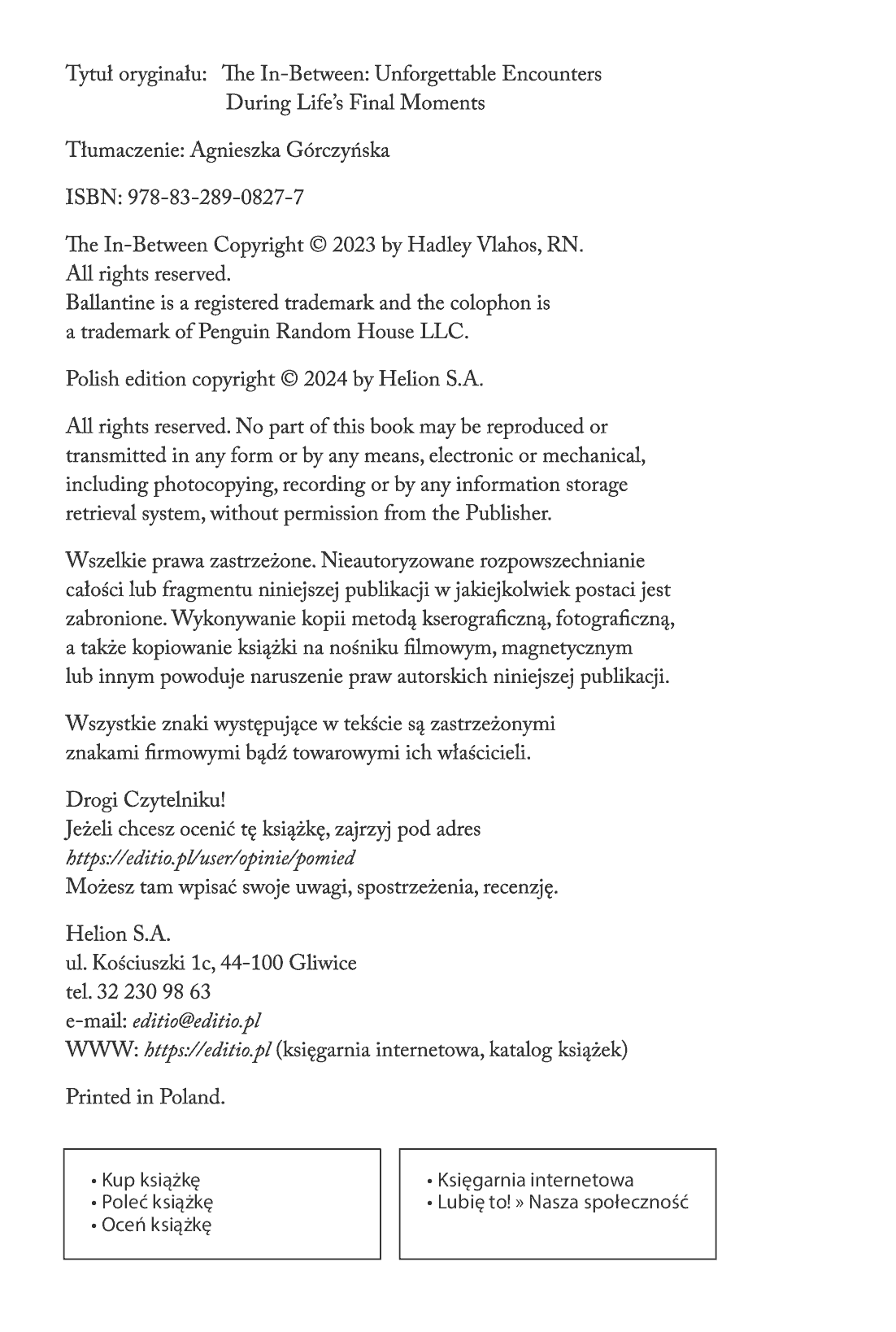 Tytuł oryginału: The In-Between: Unforgettable Encounters During Life's Final Moments

Tłumaczenie: Agnieszka Górczyńska

ISBN: 978-83-289-0827-7

The In-Between Copyright © 2023 by Hadley Vlahos, RN.
All rights reserved.
Ballantine is a registered trademark and the colophon is a trademark of Penguin Random House LLC.

Polish edition copyright © 2024 by Helion S.A.

All rights reserved. No part of this book may be reproduced or transmitted in any form or by any means, electronic or mechanical, including photocopying, recording or by any information storage retrieval system, without permission from the Publisher.

Wszelkie prawa zastrzeżone. Nieautoryzowane rozpowszechnianie całości lub fragmentu niniejszej publikacji w jakiejkolwiek postaci jest zabronione. Wykonywanie kopii metodą kserograficzną, fotograficzną, a także kopiowanie książki na nośniku filmowym, magnetycznym lub innym powoduje naruszenie praw autorskich niniejszej publikacji.

Wszystkie znaki występujące w tekście są zastrzeżonymi znakami firmowymi bądź towarowymi ich właścicieli.

Drogi Czytelniku!
Jeżeli chcesz ocenić tę książkę, zajrzyj pod adres
https://editio.pl/user/opinie/pomied
Możesz tam wpisać swoje uwagi, spostrzeżenia, recenzję.

Helion S.A.
ul. Kościuszki 1c, 44-100 Gliwice
tel. 32 230 98 63
e-mail: editio@editio.pl
WWW: https://editio.pl (księgarnia internetowa, katalog książek)

Printed in Poland.

• Kup książkę
• Poleć książkę
• Oceń książkę

• Księgarnia internetowa
• Lubię to! » Nasza społeczność